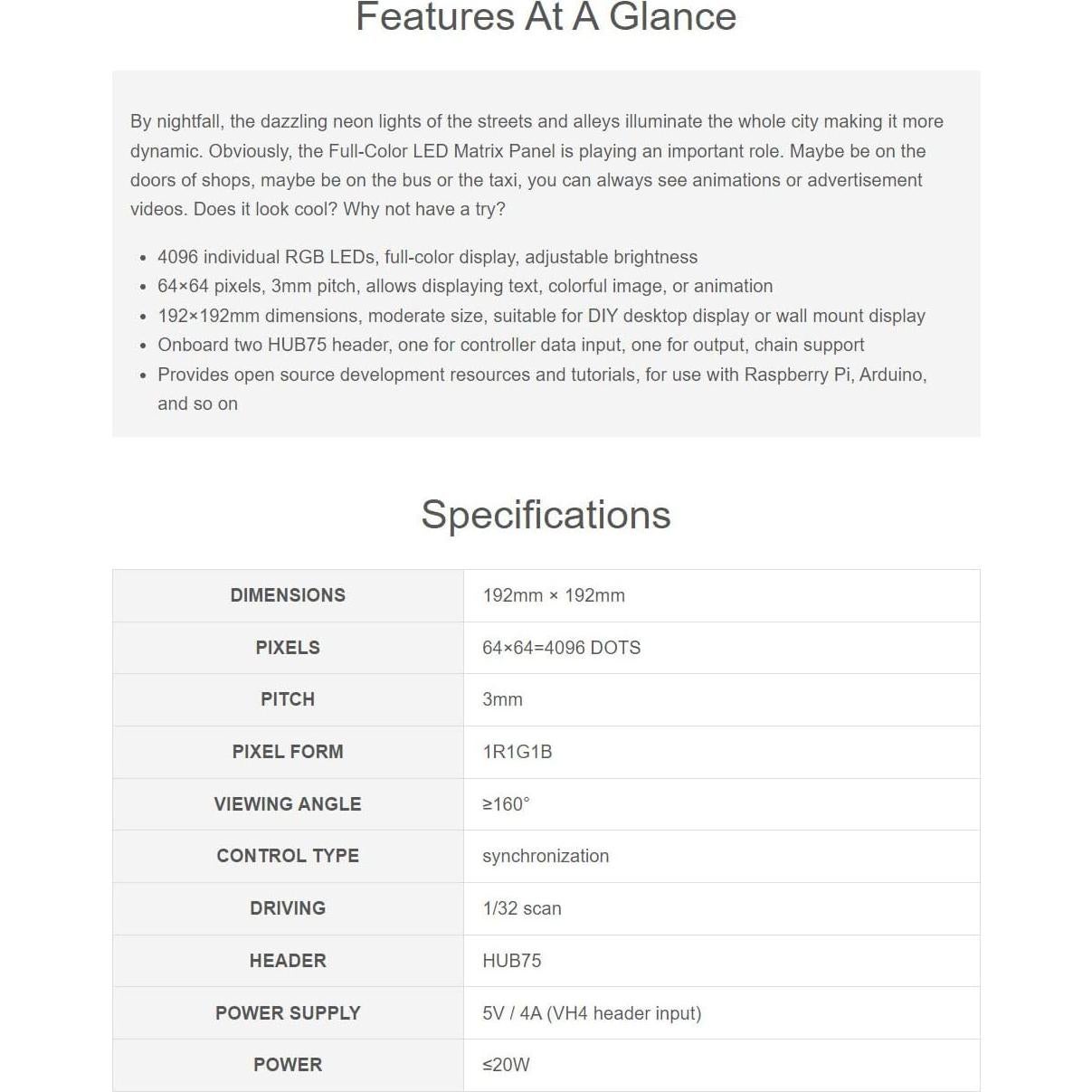 Features At A Glance

By nightfall, the dazzling neon lights of the streets and alleys illuminate the whole city making it more dynamic. Obviously, the Full-Color LED Matrix Panel is playing an important role. Maybe be on the doors of shops, maybe be on the bus or the taxi, you can always see animations or advertisement videos. Does it look cool? Why not have a try?

- 4096 individual RGB LEDs, full-color display, adjustable brightness
- 64×64 pixels, 3mm pitch, allows displaying text, colorful image, or animation
- 192×192mm dimensions, moderate size, suitable for DIY desktop display or wall mount display
- Onboard two HUB75 header, one for controller data input, one for output, chain support
- Provides open source development resources and tutorials, for use with Raspberry Pi, Arduino, and so on

Specifications

| DIMENSIONS | 192mm × 192mm |
|---|---|
| PIXELS | 64×64=4096 DOTS |
| PITCH | 3mm |
| PIXEL FORM | 1R1G1B |
| VIEWING ANGLE | ≥160° |
| CONTROL TYPE | synchronization |
| DRIVING | 1/32 scan |
| HEADER | HUB75 |
| POWER SUPPLY | 5V / 4A (VH4 header input) |
| POWER | ≤20W |